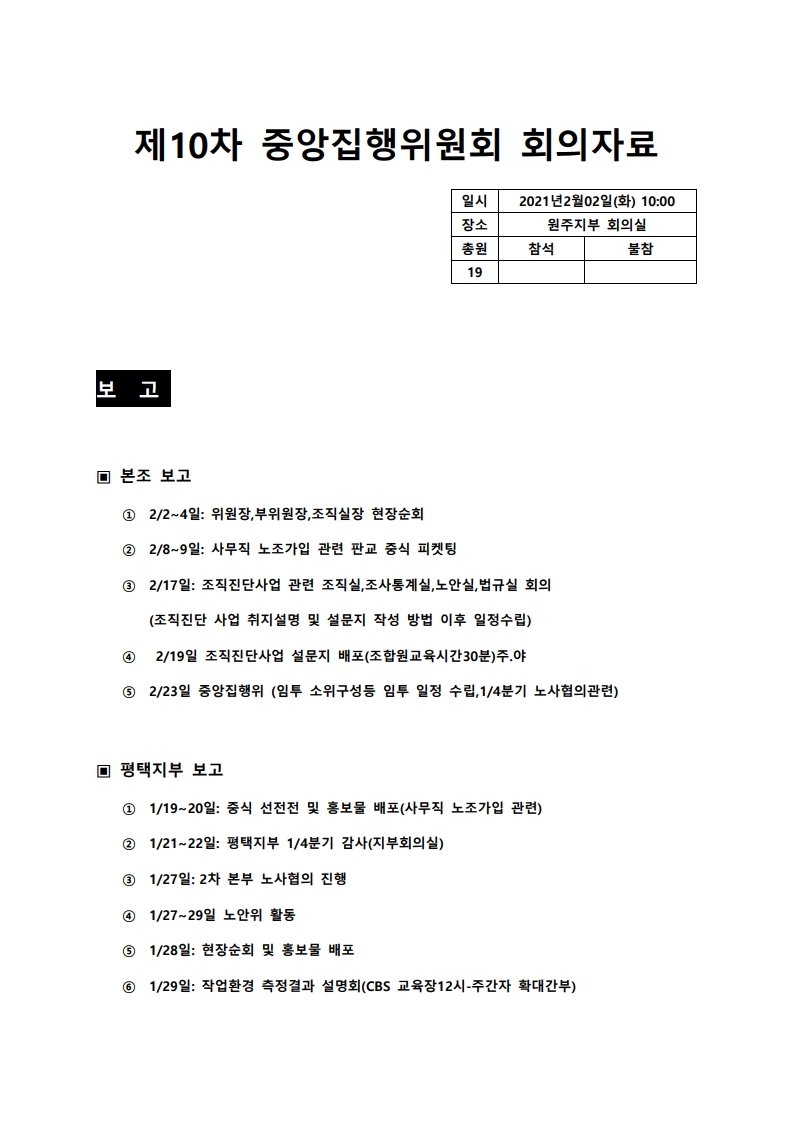 제10차 중앙집행위원회 회의자료

| 일시 | 2021년2월02일(화) 10:00 | |
|---|---|---|
| 장소 | 원주지부 회의실 | |
| 총원 | 참석 | 불참 |
| 19 | | |

보 고

▣ 본조 보고

① 2/2~4일: 위원장,부위원장,조직실장 현장순회

② 2/8~9일: 사무직 노조가입 관련 판교 중식 피켓팅

③ 2/17일: 조직진단사업 관련 조직실,조사통계실,노안실,법규실 회의
(조직진단 사업 취지설명 및 설문지 작성 방법 이후 일정수립)

④ 2/19일 조직진단사업 설문지 배포(조합원교육시간30분)주.야

⑤ 2/23일 중앙집행위 (임투 소위구성등 임투 일정 수립,1/4분기 노사협의관련)

▣ 평택지부 보고

① 1/19~20일: 중식 선전전 및 홍보물 배포(사무직 노조가입 관련)

② 1/21~22일: 평택지부 1/4분기 감사(지부회의실)

③ 1/27일: 2차 본부 노사협의 진행

④ 1/27~29일 노안위 활동

⑤ 1/28일: 현장순회 및 홍보물 배포

⑥ 1/29일: 작업환경 측정결과 설명회(CBS 교육장12시-주간자 확대간부)